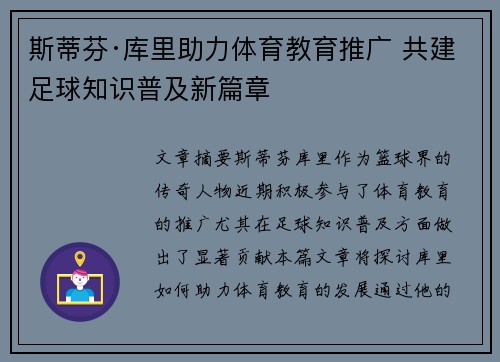 斯蒂芬·库里助力体育教育推广 共建足球知识普及新篇章

文章摘要斯蒂芬库里作为篮球界的传奇人物近期积极参与了体育教育的推广尤其在足球知识普及方面做出了显著贡献本篇文章将探讨库里如何助力体育教育的发展通过他的